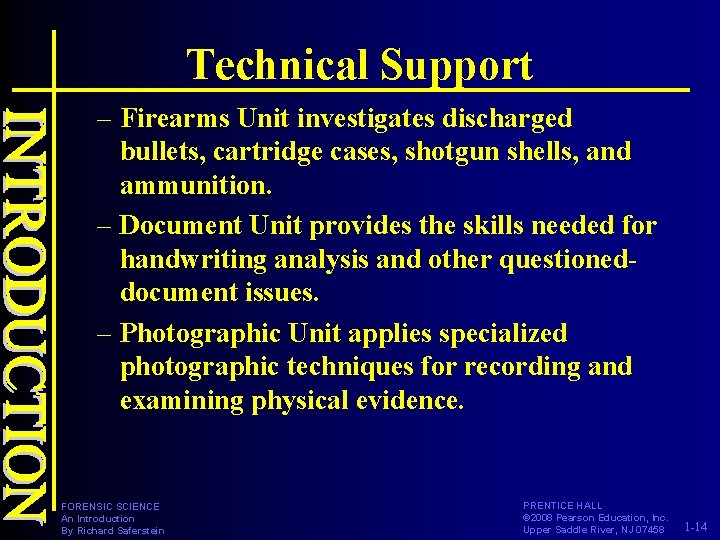 INTRODUCTION

Technical Support

– Firearms Unit investigates discharged bullets, cartridge cases, shotgun shells, and ammunition.

– Document Unit provides the skills needed for handwriting analysis and other questioned-document issues.

– Photographic Unit applies specialized photographic techniques for recording and examining physical evidence.

FORENSIC SCIENCE
An Introduction
By Richard Saferstein

PRENTICE HALL
©2008 Pearson Education, Inc.
Upper Saddle River, NJ 07458

1-14